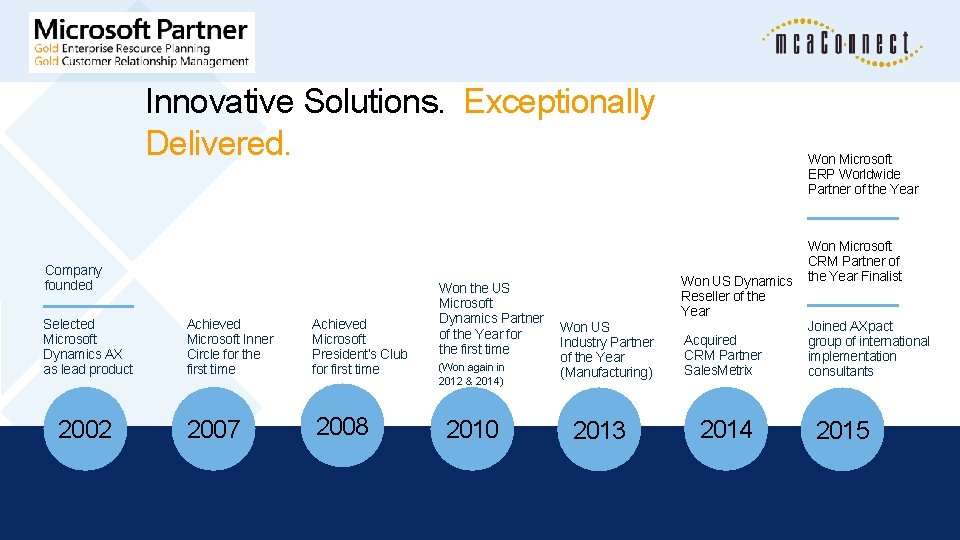 Microsoft Partner
Gold Enterprise Resource Planning
Gold Customer Relationship Management

mcaConnect

Innovative Solutions. Exceptionally Delivered.

Company founded

Selected Microsoft Dynamics AX as lead product

2002

Achieved Microsoft Inner Circle for the first time

2007

Achieved Microsoft President's Club for first time

2008

Won the US Microsoft Dynamics Partner of the Year for the first time
(Won again in 2012 & 2014)

2010

Won US Industry Partner of the Year (Manufacturing)

2013

Won US Dynamics Reseller of the Year

Acquired CRM Partner SalesMetrix

2014

Won Microsoft ERP Worldwide Partner of the Year

Won Microsoft CRM Partner of the Year Finalist

Joined AXpact group of international implementation consultants

2015